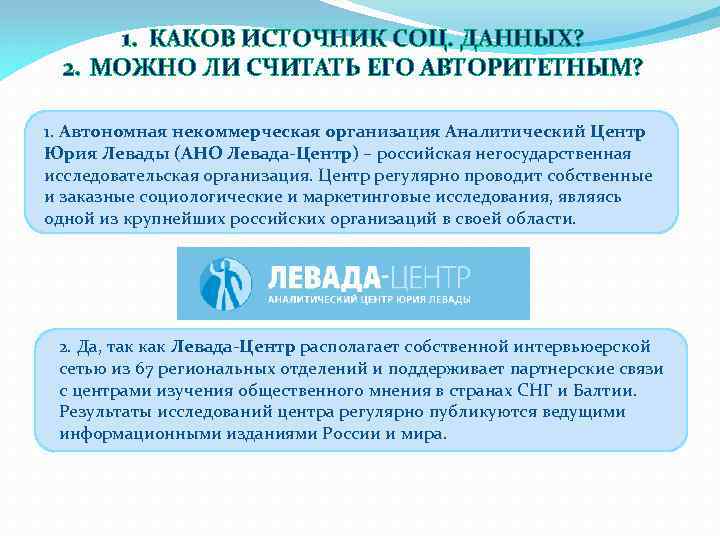 1. КАКОВ ИСТОЧНИК СОЦ. ДАННЫХ?
2. МОЖНО ЛИ СЧИТАТЬ ЕГО АВТОРИТЕТНЫМ?

1. Автономная некоммерческая организация Аналитический Центр Юрия Левады (АНО Левада-Центр) – российская негосударственная исследовательская организация. Центр регулярно проводит собственные и заказные социологические и маркетинговые исследования, являясь одной из крупнейших российских организаций в своей области.

ЛЕВАДА-ЦЕНТР
АНАЛИТИЧЕСКИЙ ЦЕНТР ЮРИЯ ЛЕВАДЫ

2. Да, так как Левада-Центр располагает собственной интервьюерской сетью из 67 региональных отделений и поддерживает партнерские связи с центрами изучения общественного мнения в странах СНГ и Балтии. Результаты исследований центра регулярно публикуются ведущими информационными изданиями России и мира.